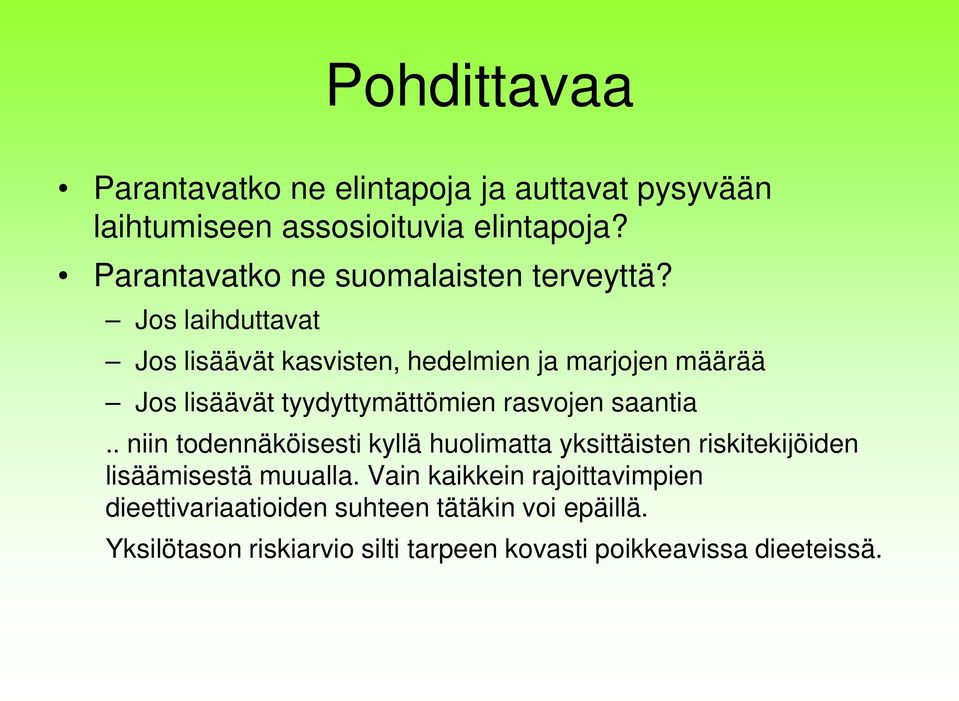 Pohdittavaa

• Parantavatko ne elintapoja ja auttavat pysyvään laihtumiseen assosioituvia elintapoja?

• Parantavatko ne suomalaisten terveyttä?

– Jos laihduttavat

– Jos lisäävät kasvisten, hedelmien ja marjojen määrää

– Jos lisäävät tyydyttymättömien rasvojen saantia

.. niin todennäköisesti kyllä huolimatta yksittäisten riskitekijöiden lisäämisestä muualla. Vain kaikkein rajoittavimpien dieettivariaatioiden suhteen tätäkin voi epäillä.

Yksilötason riskiarvio silti tarpeen kovasti poikkeavissa dieeteissä.